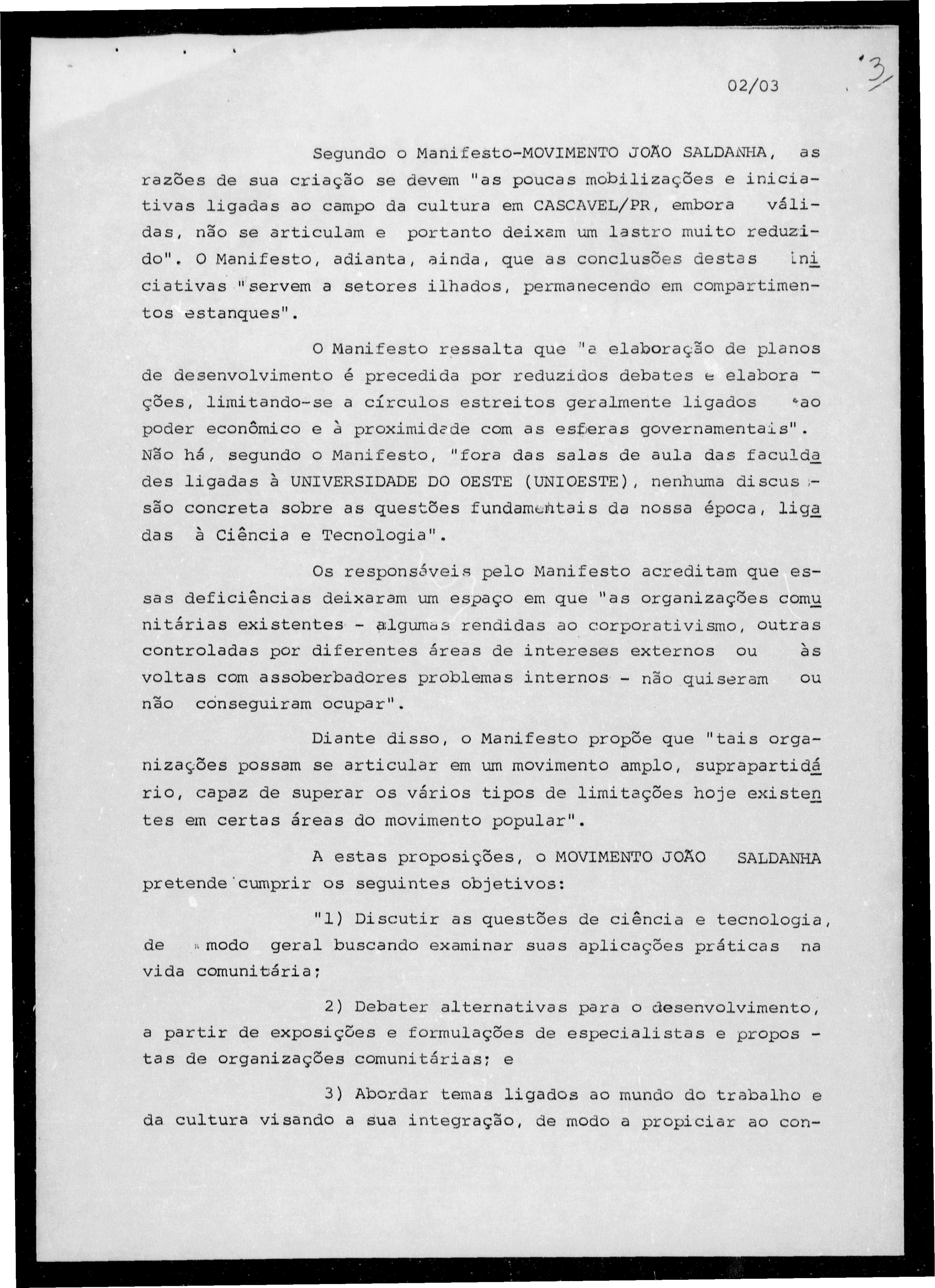 02/03

3

Segundo o Manifesto-MOVIMENTO JOÃO SALDANHA, as razões de sua criação se devem "as poucas mobilizações e iniciativas ligadas ao campo da cultura em CASCAVEL/PR, embora válidas, não se articulam e portanto deixam um lastro muito reduzido". O Manifesto, adianta, ainda, que as conclusões destas iniciativas "servem a setores ilhados, permanecendo em compartimentos estanques".

O Manifesto ressalta que "a elaboração de planos de desenvolvimento é precedida por reduzidos debates e elaborações, limitando-se a círculos estreitos geralmente ligados ao poder econômico e à proximidade com as esferas governamentais". Não há, segundo o Manifesto, "fora das salas de aula das faculdades ligadas à UNIVERSIDADE DO OESTE (UNIOESTE), nenhuma discussão concreta sobre as questões fundamentais da nossa época, ligadas à Ciência e Tecnologia".

Os responsáveis pelo Manifesto acreditam que essas deficiências deixaram um espaço em que "as organizações comunitárias existentes - algumas rendidas ao corporativismo, outras controladas por diferentes áreas de intereses externos ou às voltas com assoberbadores problemas internos - não quiseram ou não conseguiram ocupar".

Diante disso, o Manifesto propõe que "tais organizações possam se articular em um movimento amplo, suprapartidário, capaz de superar os vários tipos de limitações hoje existentes em certas áreas do movimento popular".

A estas proposições, o MOVIMENTO JOÃO SALDANHA pretende cumprir os seguintes objetivos:

"1) Discutir as questões de ciência e tecnologia, de modo geral buscando examinar suas aplicações práticas na vida comunitária;

2) Debater alternativas para o desenvolvimento, a partir de exposições e formulações de especialistas e propostas de organizações comunitárias; e

3) Abordar temas ligados ao mundo do trabalho e da cultura visando a sua integração, de modo a propiciar ao con-